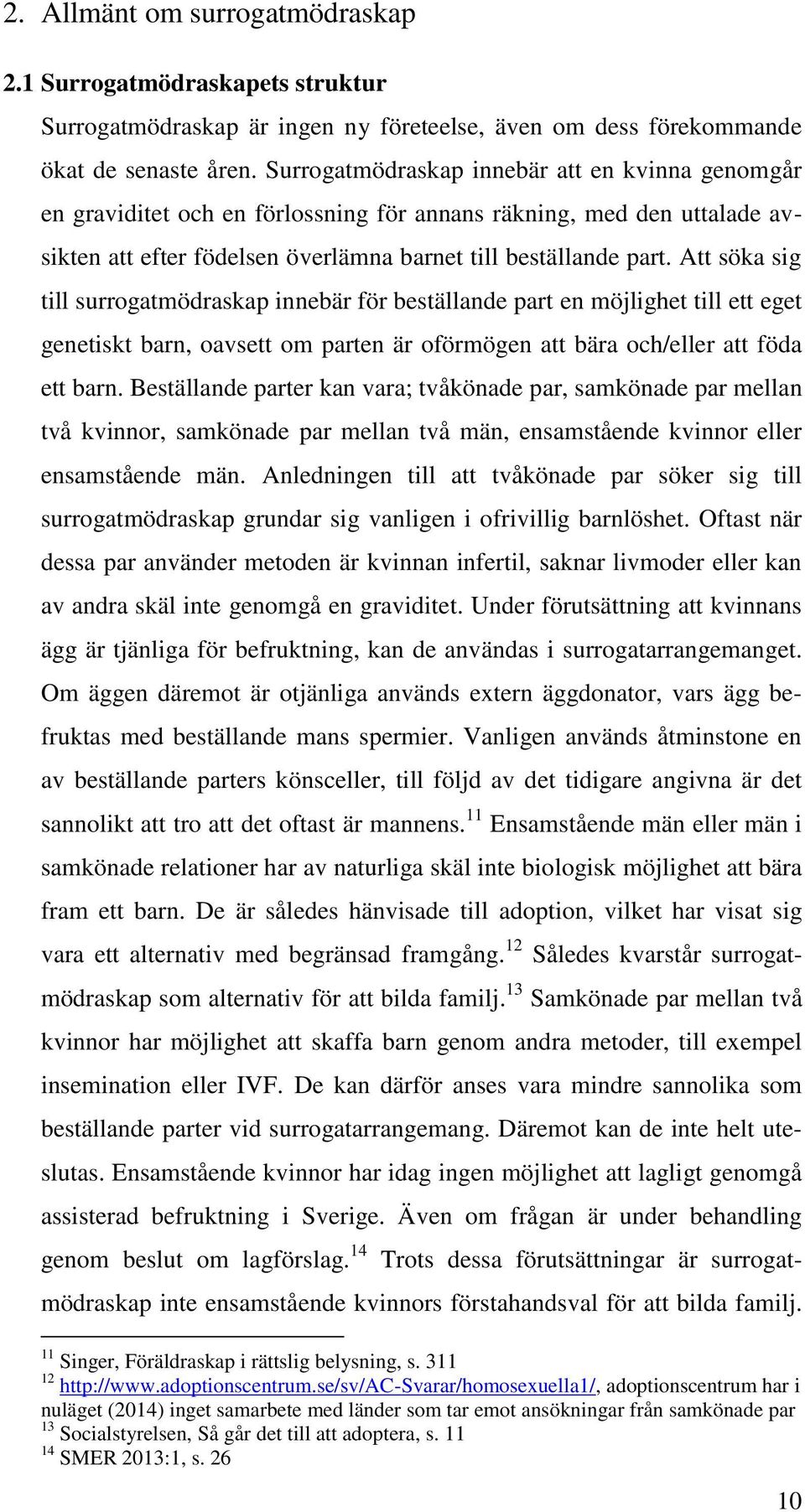 2. Allmänt om surrogatmödraskap

2.1 Surrogatmödraskapets struktur

Surrogatmödraskap är ingen ny företeelse, även om dess förekommande ökat de senaste åren. Surrogatmödraskap innebär att en kvinna genomgår en graviditet och en förlossning för annans räkning, med den uttalade avsikten att efter födelsen överlämna barnet till beställande part. Att söka sig till surrogatmödraskap innebär för beställande part en möjlighet till ett eget genetiskt barn, oavsett om parten är oförmögen att bära och/eller att föda ett barn. Beställande parter kan vara; tvåkönade par, samkönade par mellan två kvinnor, samkönade par mellan två män, ensamstående kvinnor eller ensamstående män. Anledningen till att tvåkönade par söker sig till surrogatmödraskap grundar sig vanligen i ofrivillig barnlöshet. Oftast när dessa par använder metoden är kvinnan infertil, saknar livmoder eller kan av andra skäl inte genomgå en graviditet. Under förutsättning att kvinnans ägg är tjänliga för befruktning, kan de användas i surrogatarrangemanget. Om äggen däremot är otjänliga används extern äggdonator, vars ägg befruktas med beställande mans spermier. Vanligen används åtminstone en av beställande parters könsceller, till följd av det tidigare angivna är det sannolikt att tro att det oftast är mannens.$^{11}$ Ensamstående män eller män i samkönade relationer har av naturliga skäl inte biologisk möjlighet att bära fram ett barn. De är således hänvisade till adoption, vilket har visat sig vara ett alternativ med begränsad framgång.$^{12}$ Således kvarstår surrogatmödraskap som alternativ för att bilda familj.$^{13}$ Samkönade par mellan två kvinnor har möjlighet att skaffa barn genom andra metoder, till exempel insemination eller IVF. De kan därför anses vara mindre sannolika som beställande parter vid surrogatarrangemang. Däremot kan de inte helt uteslutas. Ensamstående kvinnor har idag ingen möjlighet att lagligt genomgå assisterad befruktning i Sverige. Även om frågan är under behandling genom beslut om lagförslag.$^{14}$ Trots dessa förutsättningar är surrogatmödraskap inte ensamstående kvinnors förstahandsval för att bilda familj.

$^{11}$ Singer, Föräldraskap i rättslig belysning, s. 311
$^{12}$ http://www.adoptionscentrum.se/sv/AC-Svarar/homosexuella1/, adoptionscentrum har i nuläget (2014) inget samarbete med länder som tar emot ansökningar från samkönade par
$^{13}$ Socialstyrelsen, Så går det till att adoptera, s. 11
$^{14}$ SMER 2013:1, s. 26

10